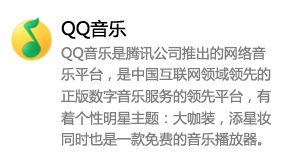 QQ音乐

QQ音乐是腾讯公司推出的网络音乐平台，是中国互联网领域领先的正版数字音乐服务的领先平台，有着个性明星主题：大咖装，添星妆同时也是一款免费的音乐播放器。